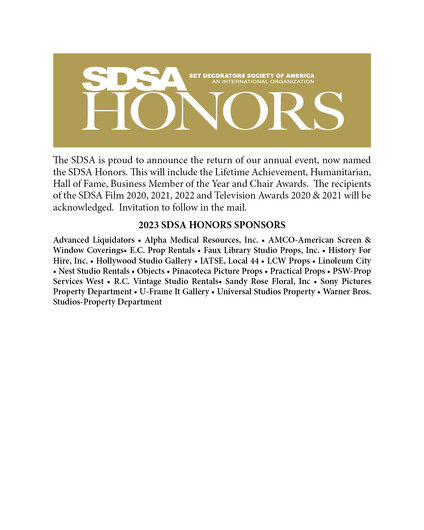 SDSA SET DECORATORS SOCIETY OF AMERICA
AN INTERNATIONAL ORGANIZATION
HONORS

The SDSA is proud to announce the return of our annual event, now named the SDSA Honors. This will include the Lifetime Achievement, Humanitarian, Hall of Fame, Business Member of the Year and Chair Awards. The recipients of the SDSA Film 2020, 2021, 2022 and Television Awards 2020 & 2021 will be acknowledged. Invitation to follow in the mail.

2023 SDSA HONORS SPONSORS

Advanced Liquidators • Alpha Medical Resources, Inc. • AMCO-American Screen & Window Coverings• E.C. Prop Rentals • Faux Library Studio Props, Inc. • History For Hire, Inc. • Hollywood Studio Gallery • IATSE, Local 44 • LCW Props • Linoleum City • Nest Studio Rentals • Objects • Pinacoteca Picture Props • Practical Props • PSW-Prop Services West • R.C. Vintage Studio Rentals• Sandy Rose Floral, Inc • Sony Pictures Property Department • U-Frame It Gallery • Universal Studios Property • Warner Bros. Studios-Property Department